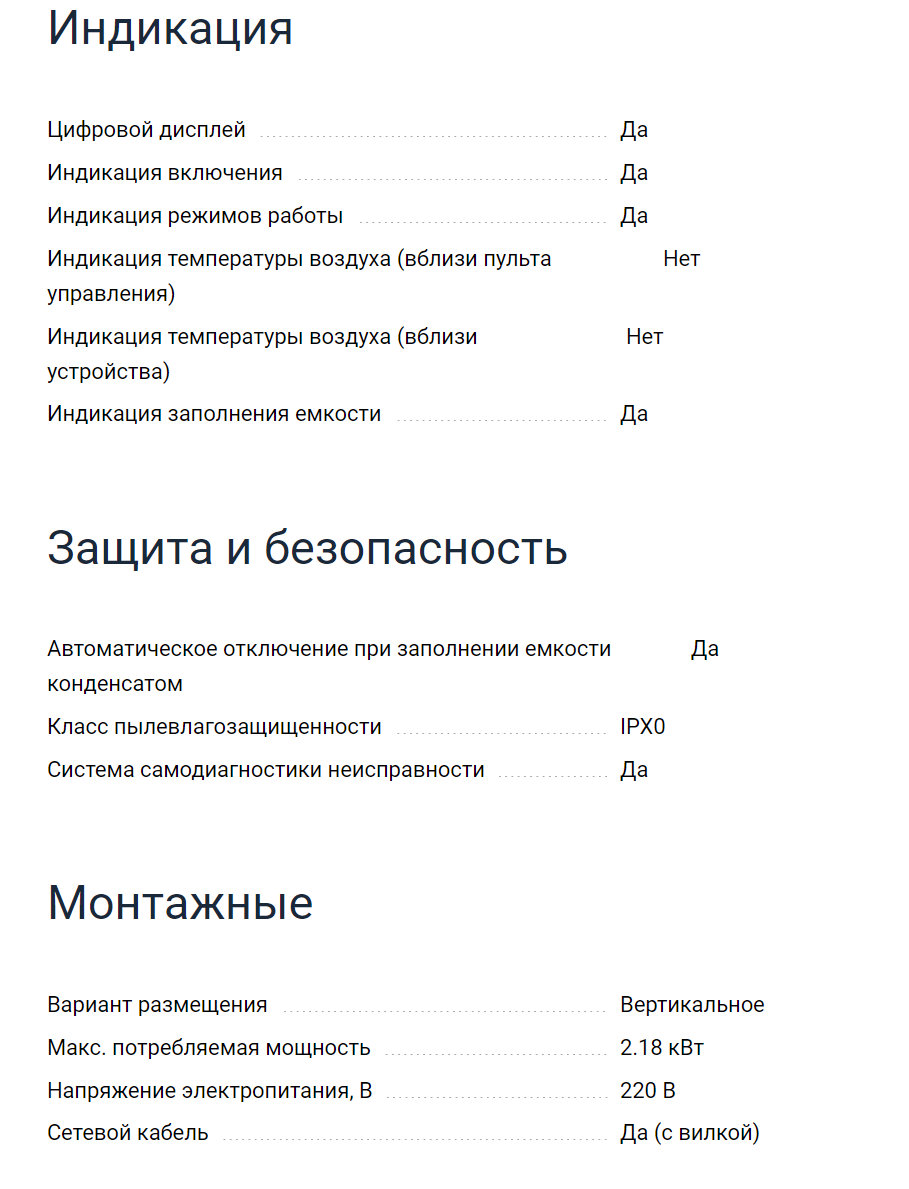 Индикация

Цифровой дисплей Да
Индикация включения Да
Индикация режимов работы Да
Индикация температуры воздуха (вблизи пульта управления) Нет
Индикация температуры воздуха (вблизи устройства) Нет
Индикация заполнения емкости Да

Защита и безопасность

Автоматическое отключение при заполнении емкости конденсатом Да
Класс пылевлагозащищенности IPX0
Система самодиагностики неисправности Да

Монтажные

Вариант размещения Вертикальное
Макс. потребляемая мощность 2.18 кВт
Напряжение электропитания, В 220 В
Сетевой кабель Да (с вилкой)